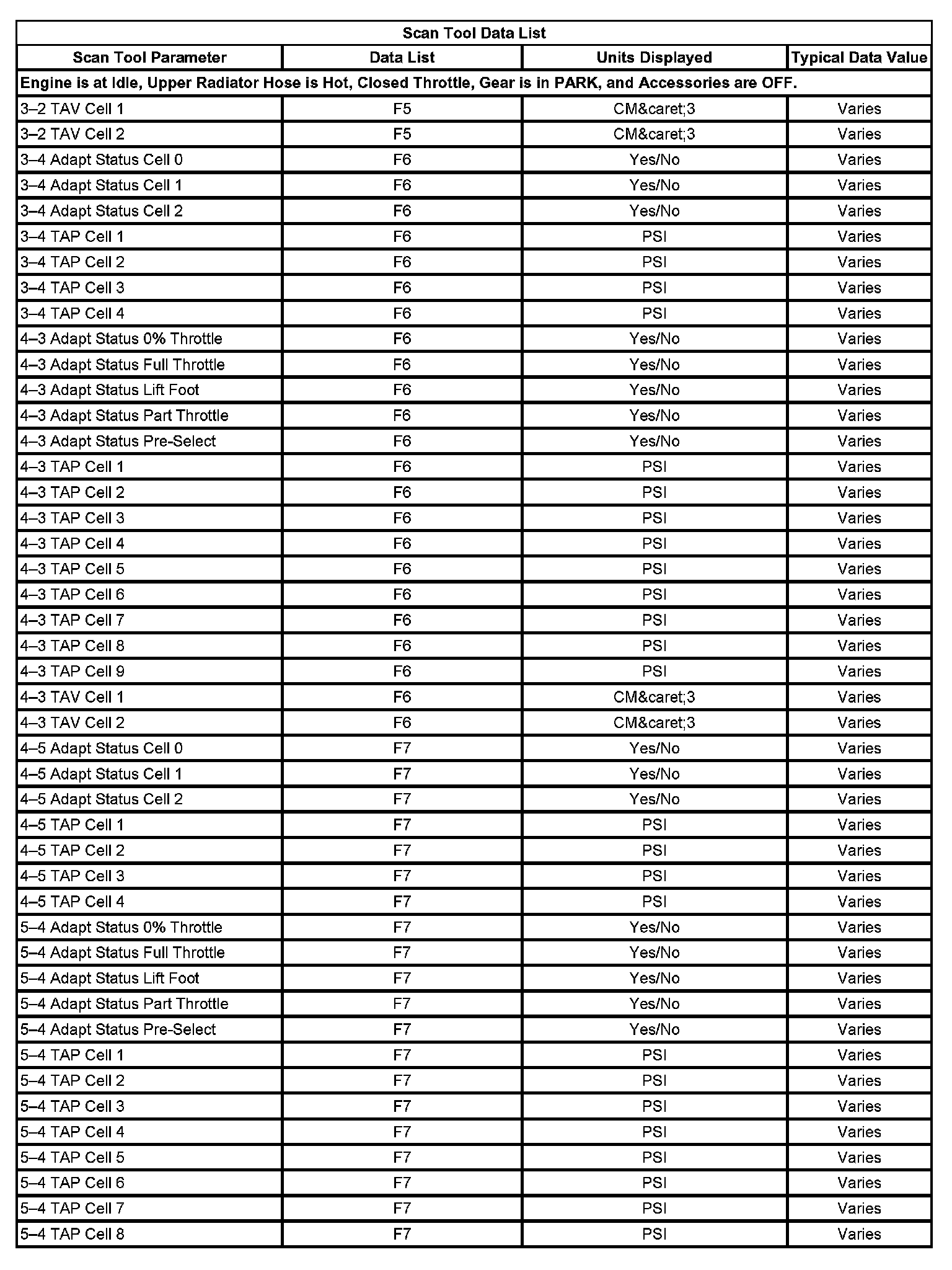 Scan Tool Data List

| Scan Tool Parameter | Data List | Units Displayed | Typical Data Value |
|---|---|---|---|
| Engine is at Idle, Upper Radiator Hose is Hot, Closed Throttle, Gear is in PARK, and Accessories are OFF. | | | |
| 3–2 TAV Cell 1 | F5 | CM&caret;3 | Varies |
| 3–2 TAV Cell 2 | F5 | CM&caret;3 | Varies |
| 3–4 Adapt Status Cell 0 | F6 | Yes/No | Varies |
| 3–4 Adapt Status Cell 1 | F6 | Yes/No | Varies |
| 3–4 Adapt Status Cell 2 | F6 | Yes/No | Varies |
| 3–4 TAP Cell 1 | F6 | PSI | Varies |
| 3–4 TAP Cell 2 | F6 | PSI | Varies |
| 3–4 TAP Cell 3 | F6 | PSI | Varies |
| 3–4 TAP Cell 4 | F6 | PSI | Varies |
| 4–3 Adapt Status 0% Throttle | F6 | Yes/No | Varies |
| 4–3 Adapt Status Full Throttle | F6 | Yes/No | Varies |
| 4–3 Adapt Status Lift Foot | F6 | Yes/No | Varies |
| 4–3 Adapt Status Part Throttle | F6 | Yes/No | Varies |
| 4–3 Adapt Status Pre-Select | F6 | Yes/No | Varies |
| 4–3 TAP Cell 1 | F6 | PSI | Varies |
| 4–3 TAP Cell 2 | F6 | PSI | Varies |
| 4–3 TAP Cell 3 | F6 | PSI | Varies |
| 4–3 TAP Cell 4 | F6 | PSI | Varies |
| 4–3 TAP Cell 5 | F6 | PSI | Varies |
| 4–3 TAP Cell 6 | F6 | PSI | Varies |
| 4–3 TAP Cell 7 | F6 | PSI | Varies |
| 4–3 TAP Cell 8 | F6 | PSI | Varies |
| 4–3 TAP Cell 9 | F6 | PSI | Varies |
| 4–3 TAV Cell 1 | F6 | CM&caret;3 | Varies |
| 4–3 TAV Cell 2 | F6 | CM&caret;3 | Varies |
| 4–5 Adapt Status Cell 0 | F7 | Yes/No | Varies |
| 4–5 Adapt Status Cell 1 | F7 | Yes/No | Varies |
| 4–5 Adapt Status Cell 2 | F7 | Yes/No | Varies |
| 4–5 TAP Cell 1 | F7 | PSI | Varies |
| 4–5 TAP Cell 2 | F7 | PSI | Varies |
| 4–5 TAP Cell 3 | F7 | PSI | Varies |
| 4–5 TAP Cell 4 | F7 | PSI | Varies |
| 5–4 Adapt Status 0% Throttle | F7 | Yes/No | Varies |
| 5–4 Adapt Status Full Throttle | F7 | Yes/No | Varies |
| 5–4 Adapt Status Lift Foot | F7 | Yes/No | Varies |
| 5–4 Adapt Status Part Throttle | F7 | Yes/No | Varies |
| 5–4 Adapt Status Pre-Select | F7 | Yes/No | Varies |
| 5–4 TAP Cell 1 | F7 | PSI | Varies |
| 5–4 TAP Cell 2 | F7 | PSI | Varies |
| 5–4 TAP Cell 3 | F7 | PSI | Varies |
| 5–4 TAP Cell 4 | F7 | PSI | Varies |
| 5–4 TAP Cell 5 | F7 | PSI | Varies |
| 5–4 TAP Cell 6 | F7 | PSI | Varies |
| 5–4 TAP Cell 7 | F7 | PSI | Varies |
| 5–4 TAP Cell 8 | F7 | PSI | Varies |